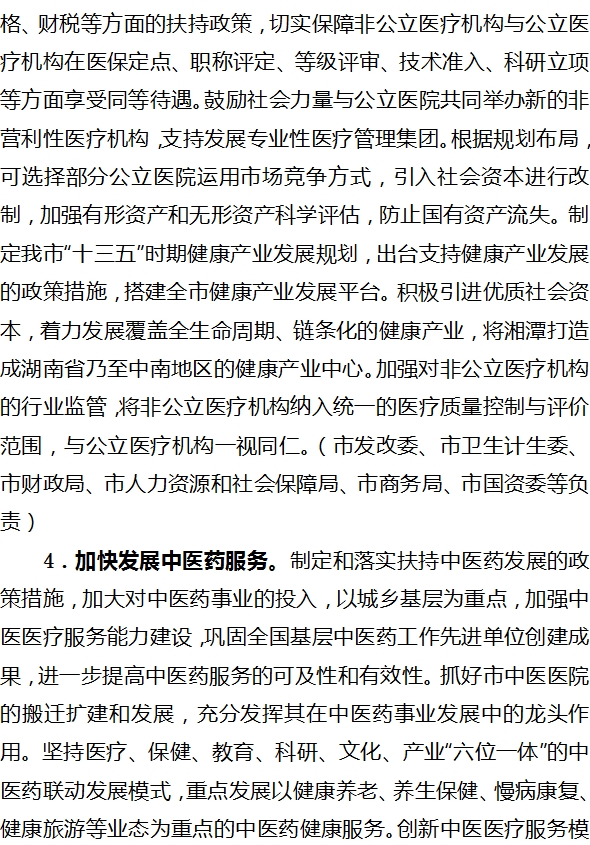 格、财税等方面的扶持政策，切实保障非公立医疗机构与公立医疗机构在医保定点、职称评定、等级评审、技术准入、科研立项等方面享受同等待遇。鼓励社会力量与公立医院共同举办新的非营利性医疗机构，支持发展专业性医疗管理集团。根据规划布局，可选择部分公立医院运用市场竞争方式，引入社会资本进行改制，加强有形资产和无形资产科学评估，防止国有资产流失。制定我市“十三五”时期健康产业发展规划，出台支持健康产业发展的政策措施，搭建全市健康产业发展平台。积极引进优质社会资本，着力发展覆盖全生命周期、链条化的健康产业，将湘潭打造成湖南省乃至中南地区的健康产业中心。加强对非公立医疗机构的行业监管，将非公立医疗机构纳入统一的医疗质量控制与评价范围，与公立医疗机构一视同仁。（市发改委、市卫生计生委、市财政局、市人力资源和社会保障局、市商务局、市国资委等负责）

4．加快发展中医药服务。制定和落实扶持中医药发展的政策措施，加大对中医药事业的投入，以城乡基层为重点，加强中医医疗服务能力建设，巩固全国基层中医药工作先进单位创建成果，进一步提高中医药服务的可及性和有效性。抓好市中医医院的搬迁扩建和发展，充分发挥其在中医药事业发展中的龙头作用。坚持医疗、保健、教育、科研、文化、产业“六位一体”的中医药联动发展模式，重点发展以健康养老、养生保健、慢病康复、健康旅游等业态为重点的中医药健康服务。创新中医医疗服务模